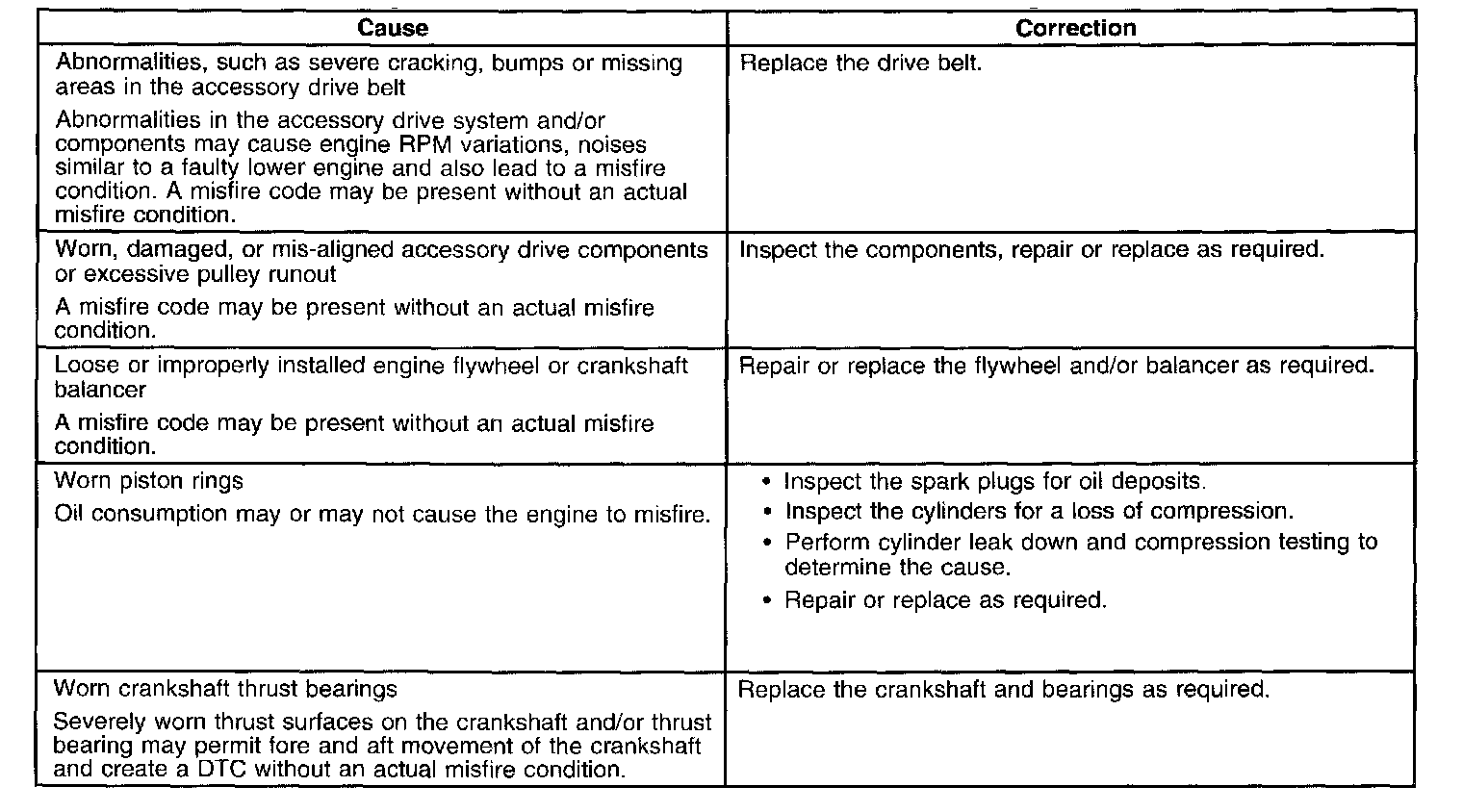 | Cause | Correction |
|---|---|
| Abnormalities, such as severe cracking, bumps or missing areas in the accessory drive belt<br>Abnormalities in the accessory drive system and/or components may cause engine RPM variations, noises similar to a faulty lower engine and also lead to a misfire condition. A misfire code may be present without an actual misfire condition. | Replace the drive belt. |
| Worn, damaged, or mis-aligned accessory drive components or excessive pulley runout<br>A misfire code may be present without an actual misfire condition. | Inspect the components, repair or replace as required. |
| Loose or improperly installed engine flywheel or crankshaft balancer<br>A misfire code may be present without an actual misfire condition. | Repair or replace the flywheel and/or balancer as required. |
| Worn piston rings<br>Oil consumption may or may not cause the engine to misfire. | • Inspect the spark plugs for oil deposits.<br>• Inspect the cylinders for a loss of compression.<br>• Perform cylinder leak down and compression testing to determine the cause.<br>• Repair or replace as required. |
| Worn crankshaft thrust bearings<br>Severely worn thrust surfaces on the crankshaft and/or thrust bearing may permit fore and aft movement of the crankshaft and create a DTC without an actual misfire condition. | Replace the crankshaft and bearings as required. |